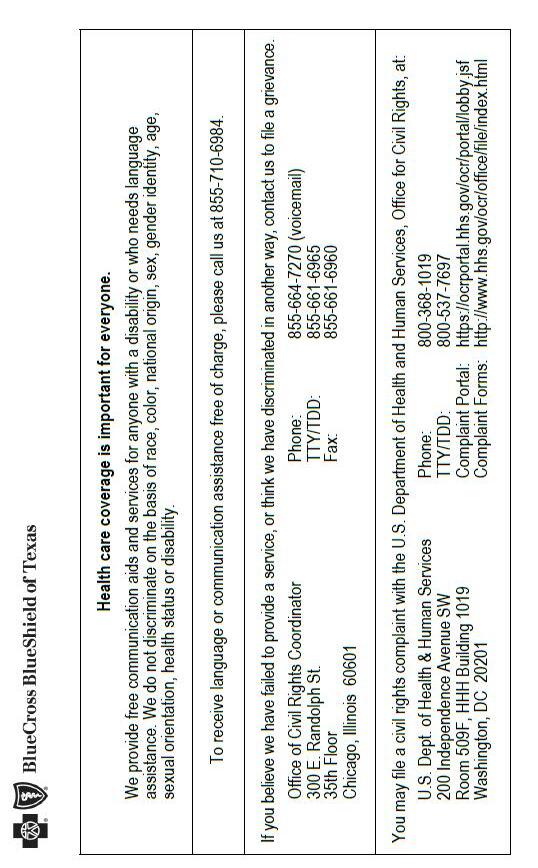 BlueCross BlueShield of Texas

Health care coverage is important for everyone.

We provide free communication aids and services for anyone with a disability or who needs language assistance. We do not discriminate on the basis of race, color, national origin, sex, gender identity, age, sexual orientation, health status or disability.

To receive language or communication assistance free of charge, please call us at 855-710-6984.

If you believe we have failed to provide a service, or think we have discriminated in another way, contact us to file a grievance.

Office of Civil Rights Coordinator
300 E. Randolph St.
35th Floor
Chicago, Illinois 60601

Phone: 855-664-7270 (voicemail)
TTY/TDD: 855-661-6965
Fax: 855-661-6960

You may file a civil rights complaint with the U.S. Department of Health and Human Services, Office for Civil Rights, at:

U.S. Dept. of Health & Human Services
200 Independence Avenue SW
Room 509F, HHH Building 1019
Washington, DC 20201

Phone: 800-368-1019
TTY/TDD: 800-537-7697
Complaint Portal: https://ocrportal.hhs.gov/ocr/portal/lobby.jsf
Complaint Forms: http://www.hhs.gov/ocr/office/file/index.html